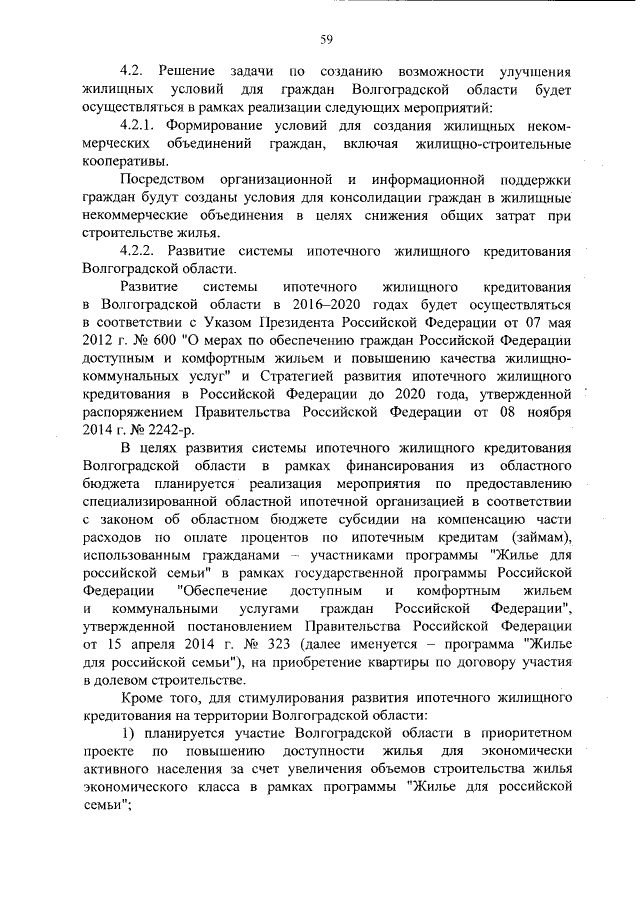 59

4.2. Решение задачи по созданию возможности улучшения жилищных условий для граждан Волгоградской области будет осуществляться в рамках реализации следующих мероприятий:

4.2.1. Формирование условий для создания жилищных некоммерческих объединений граждан, включая жилищно-строительные кооперативы.

Посредством организационной и информационной поддержки граждан будут созданы условия для консолидации граждан в жилищные некоммерческие объединения в целях снижения общих затрат при строительстве жилья.

4.2.2. Развитие системы ипотечного жилищного кредитования Волгоградской области.

Развитие системы ипотечного жилищного кредитования в Волгоградской области в 2016–2020 годах будет осуществляться в соответствии с Указом Президента Российской Федерации от 07 мая 2012 г. № 600 "О мерах по обеспечению граждан Российской Федерации доступным и комфортным жильем и повышению качества жилищно-коммунальных услуг" и Стратегией развития ипотечного жилищного кредитования в Российской Федерации до 2020 года, утвержденной распоряжением Правительства Российской Федерации от 08 ноября 2014 г. № 2242-р.

В целях развития системы ипотечного жилищного кредитования Волгоградской области в рамках финансирования из областного бюджета планируется реализация мероприятия по предоставлению специализированной областной ипотечной организацией в соответствии с законом об областном бюджете субсидии на компенсацию части расходов по оплате процентов по ипотечным кредитам (займам), использованным гражданами – участниками программы "Жилье для российской семьи" в рамках государственной программы Российской Федерации "Обеспечение доступным и комфортным жильем и коммунальными услугами граждан Российской Федерации", утвержденной постановлением Правительства Российской Федерации от 15 апреля 2014 г. № 323 (далее именуется – программа "Жилье для российской семьи"), на приобретение квартиры по договору участия в долевом строительстве.

Кроме того, для стимулирования развития ипотечного жилищного кредитования на территории Волгоградской области:

1) планируется участие Волгоградской области в приоритетном проекте по повышению доступности жилья для экономически активного населения за счет увеличения объемов строительства жилья экономического класса в рамках программы "Жилье для российской семьи";